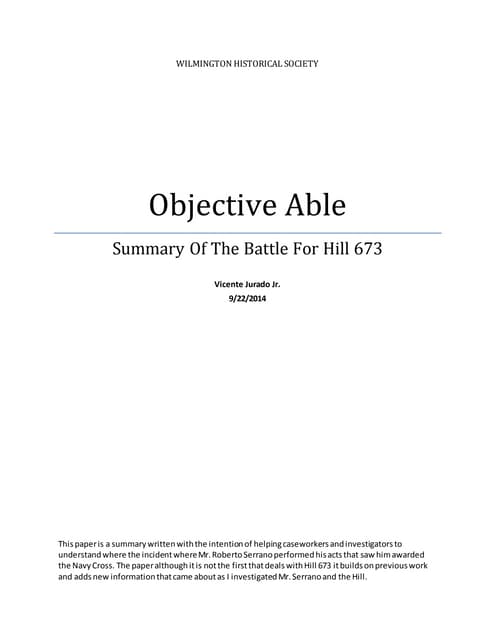 WILMINGTON HISTORICAL SOCIETY

Objective Able

Summary Of The Battle For Hill 673

Vicente Jurado Jr.
9/22/2014

This paper is a summary written with the intention of helping caseworkers and investigators to understand where the incident where Mr. Roberto Serrano performed his acts that saw him awarded the Navy Cross. The paper although it is not the first that deals with Hill 673 it builds on previous work and adds new information that came about as I investigated Mr. Serrano and the Hill.